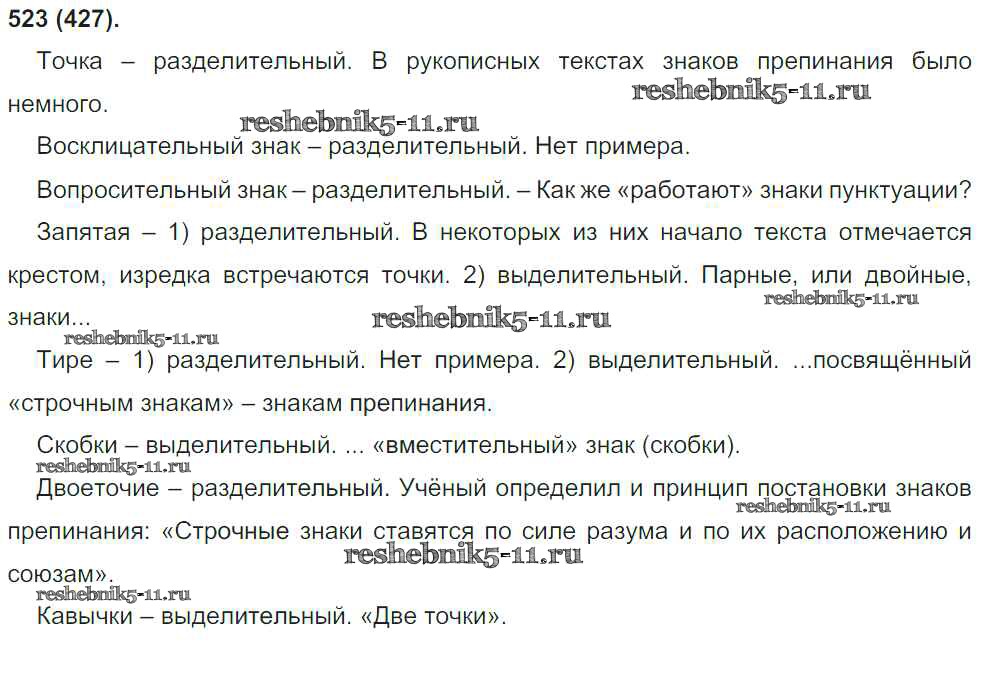 523 (427).

Точка – разделительный. В рукописных текстах знаков препинания было немного.

reshebnik5-11.ru

reshebnik5-11.ru

Восклицательный знак – разделительный. Нет примера.

Вопросительный знак – разделительный. – Как же «работают» знаки пунктуации?

Запятая – 1) разделительный. В некоторых из них начало текста отмечается крестом, изредка встречаются точки. 2) выделительный. Парные, или двойные, знаки...

reshebnik5-11.ru

reshebnik5-11.ru

reshebnik5-11.ru

Тире – 1) разделительный. Нет примера. 2) выделительный. ...посвящённый «строчным знакам» – знакам препинания.

Скобки – выделительный. ... «вместительный» знак (скобки).

reshebnik5-11.ru

Двоеточие – разделительный. Учёный определил и принцип постановки знаков препинания: «Строчные знаки ставятся по силе разума и по их расположению и союзам».

reshebnik5-11.ru

reshebnik5-11.ru

reshebnik5-11.ru

Кавычки – выделительный. «Две точки».